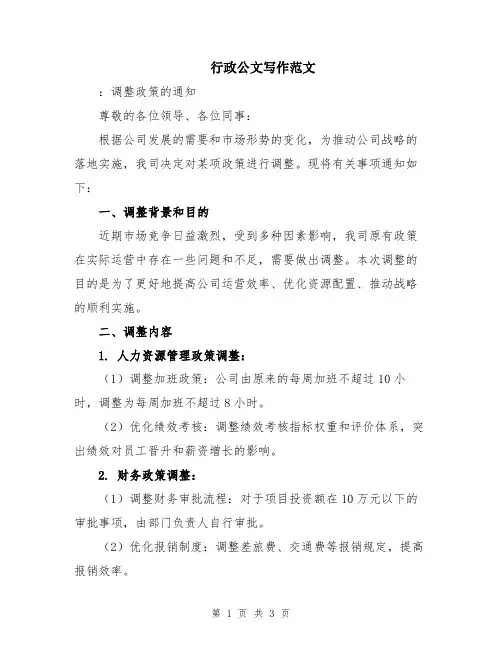 行政公文写作范文

：调整政策的通知

尊敬的各位领导、各位同事：

根据公司发展的需要和市场形势的变化，为推动公司战略的落地实施，我司决定对某项政策进行调整。现将有关事项通知如下：

一、调整背景和目的

近期市场竞争日益激烈，受到多种因素影响，我司原有政策在实际运营中存在一些问题和不足，需要做出调整。本次调整的目的是为了更好地提高公司运营效率、优化资源配置、推动战略的顺利实施。

二、调整内容

1. 人力资源管理政策调整：

（1）调整加班政策：公司由原来的每周加班不超过 10 小时，调整为每周加班不超过 8 小时。

（2）优化绩效考核：调整绩效考核指标权重和评价体系，突出绩效对员工晋升和薪资增长的影响。

2. 财务政策调整：

（1）调整财务审批流程：对于项目投资额在 10 万元以下的审批事项，由部门负责人自行审批。

（2）优化报销制度：调整差旅费、交通费等报销规定，提高报销效率。

第 1 页 共 3 页